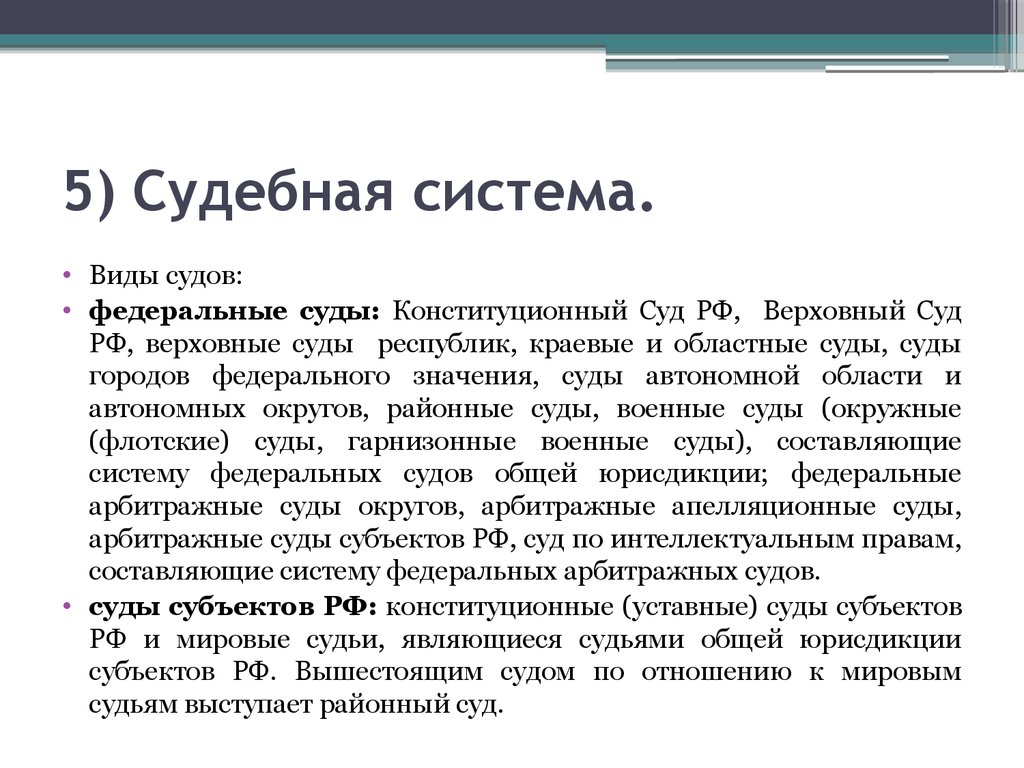 5) Судебная система.

• Виды судов:
• федеральные суды: Конституционный Суд РФ, Верховный Суд РФ, верховные суды республик, краевые и областные суды, суды городов федерального значения, суды автономной области и автономных округов, районные суды, военные суды (окружные (флотские) суды, гарнизонные военные суды), составляющие систему федеральных судов общей юрисдикции; федеральные арбитражные суды округов, арбитражные апелляционные суды, арбитражные суды субъектов РФ, суд по интеллектуальным правам, составляющие систему федеральных арбитражных судов.
• суды субъектов РФ: конституционные (уставные) суды субъектов РФ и мировые судьи, являющиеся судьями общей юрисдикции субъектов РФ. Вышестоящим судом по отношению к мировым судьям выступает районный суд.